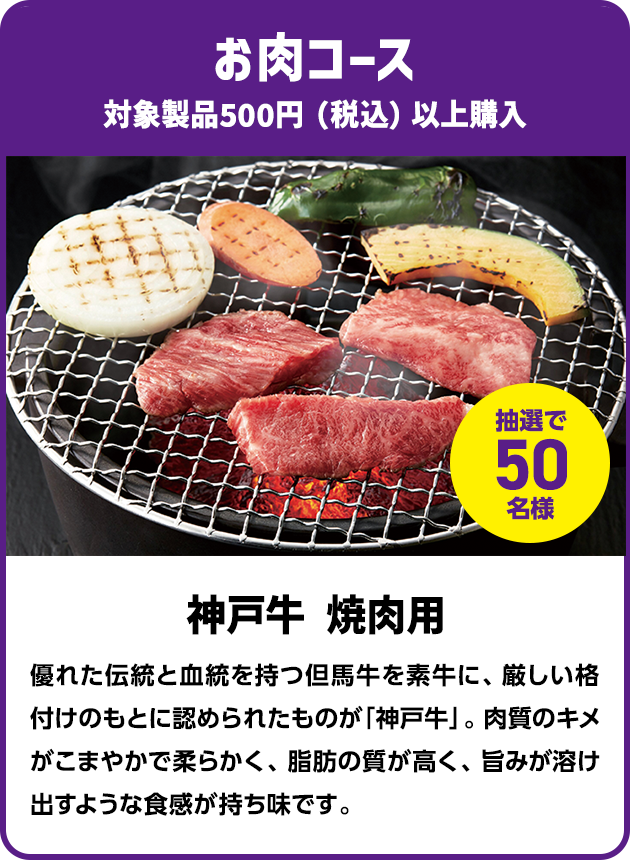 お肉コース

対象製品500円（税込）以上購入

抽選で
50
名様

神戸牛　焼肉用

優れた伝統と血統を持つ但馬牛を素牛に、厳しい格付けのもとに認められたものが「神戸牛」。肉質のキメがこまやかで柔らかく、脂肪の質が高く、旨みが溶け出すような食感が持ち味です。